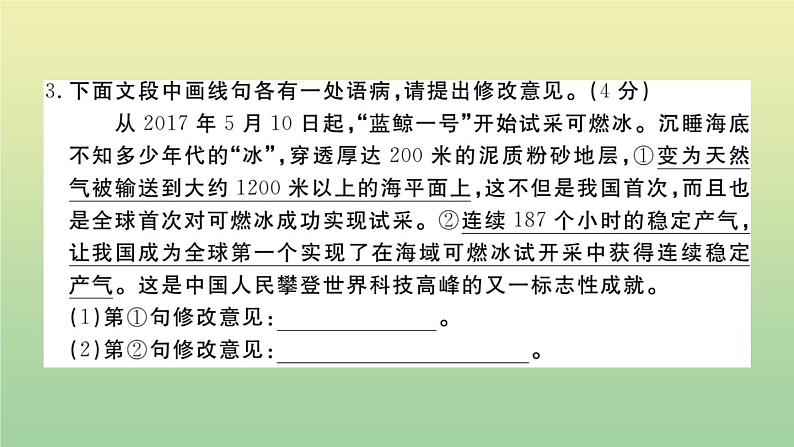 3.下面文段中画线句各有一处语病,请提出修改意见。(4分)

从2017年5月10日起,“蓝鲸一号”开始试采可燃冰。沉睡海底不知多少年代的“冰”,穿透厚达200米的泥质粉砂地层,①变为天然气被输送到大约1200米以上的海平面上,这不但是我国首次,而且也是全球首次对可燃冰成功实现试采。②连续187个小时的稳定产气,让我国成为全球第一个实现了在海域可燃冰试开采中获得连续稳定产气。这是中国人民攀登世界科技高峰的又一标志性成就。

(1)第①句修改意见:____。

(2)第②句修改意见:____。